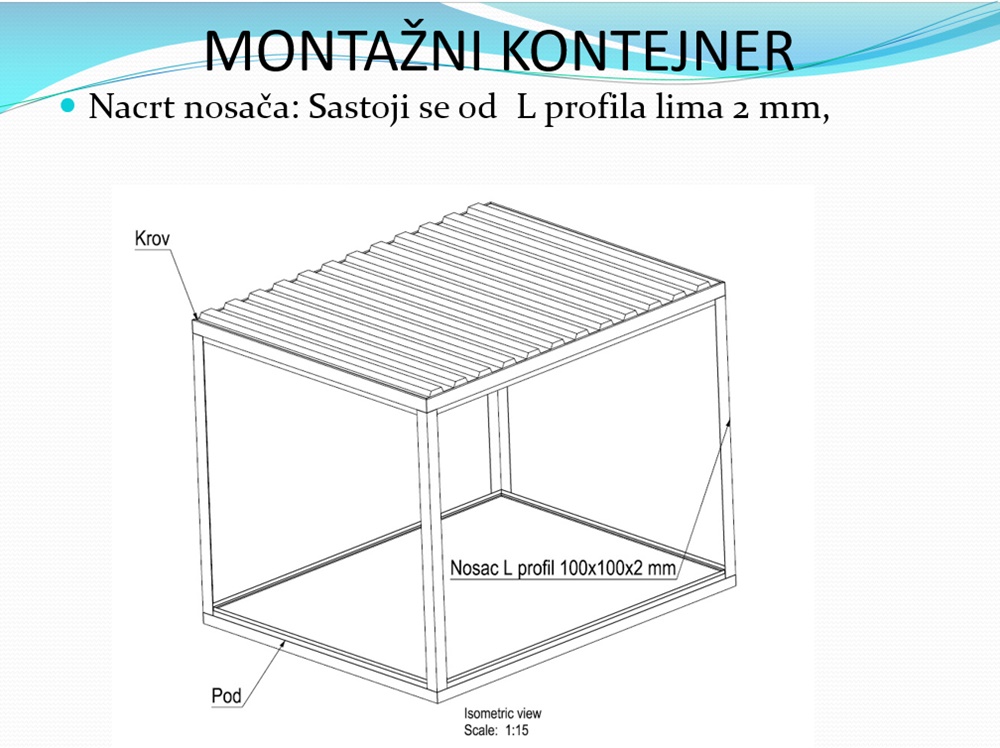 MONTAŽNI KONTEJNER

Nacrt nosača: Sastoji se od L profila lima 2 mm,

Krov

Nosac L profil 100x100x2 mm

Pod

Isometric view
Scale: 1:15